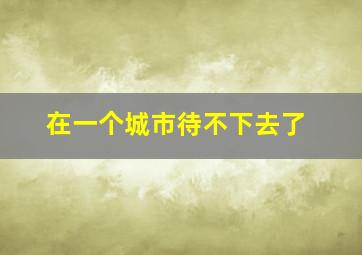 在一个城市待不下去了